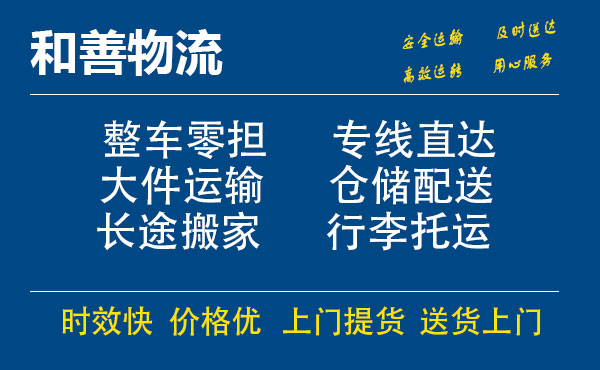 和善物流

安全运输 及时送达
高效运转 用心服务

整车零担 专线直达
大件运输 仓储配送
长途搬家 行李托运

时效快 价格优 上门提货 送货上门